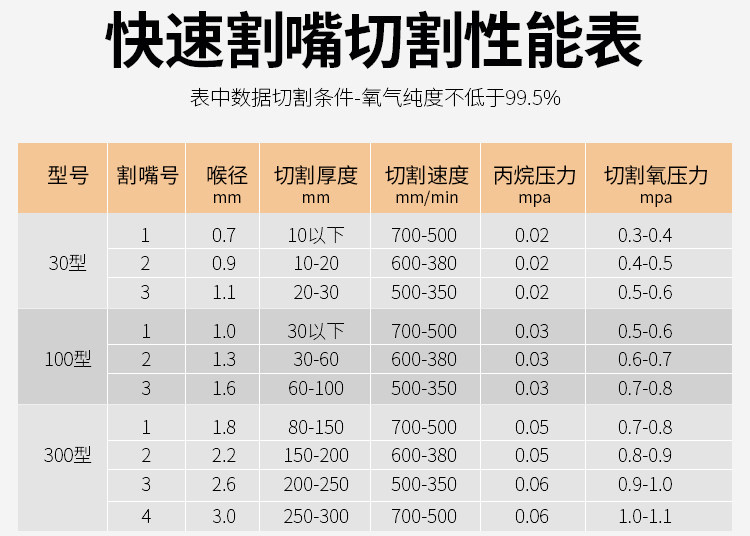 快速割嘴切割性能表

表中数据切割条件-氧气纯度不低于99.5%

| 型号 | 割嘴号 | 喉径 mm | 切割厚度 mm | 切割速度 mm/min | 丙烷压力 mpa | 切割氧压力 mpa |
|---|---|---|---|---|---|---|
| 30型 | 1 | 0.7 | 10以下 | 700-500 | 0.02 | 0.3-0.4 |
| | 2 | 0.9 | 10-20 | 600-380 | 0.02 | 0.4-0.5 |
| | 3 | 1.1 | 20-30 | 500-350 | 0.02 | 0.5-0.6 |
| 100型 | 1 | 1.0 | 30以下 | 700-500 | 0.03 | 0.5-0.6 |
| | 2 | 1.3 | 30-60 | 600-380 | 0.03 | 0.6-0.7 |
| | 3 | 1.6 | 60-100 | 500-350 | 0.03 | 0.7-0.8 |
| 300型 | 1 | 1.8 | 80-150 | 700-500 | 0.05 | 0.7-0.8 |
| | 2 | 2.2 | 150-200 | 600-380 | 0.05 | 0.8-0.9 |
| | 3 | 2.6 | 200-250 | 500-350 | 0.06 | 0.9-1.0 |
| | 4 | 3.0 | 250-300 | 700-500 | 0.06 | 1.0-1.1 |